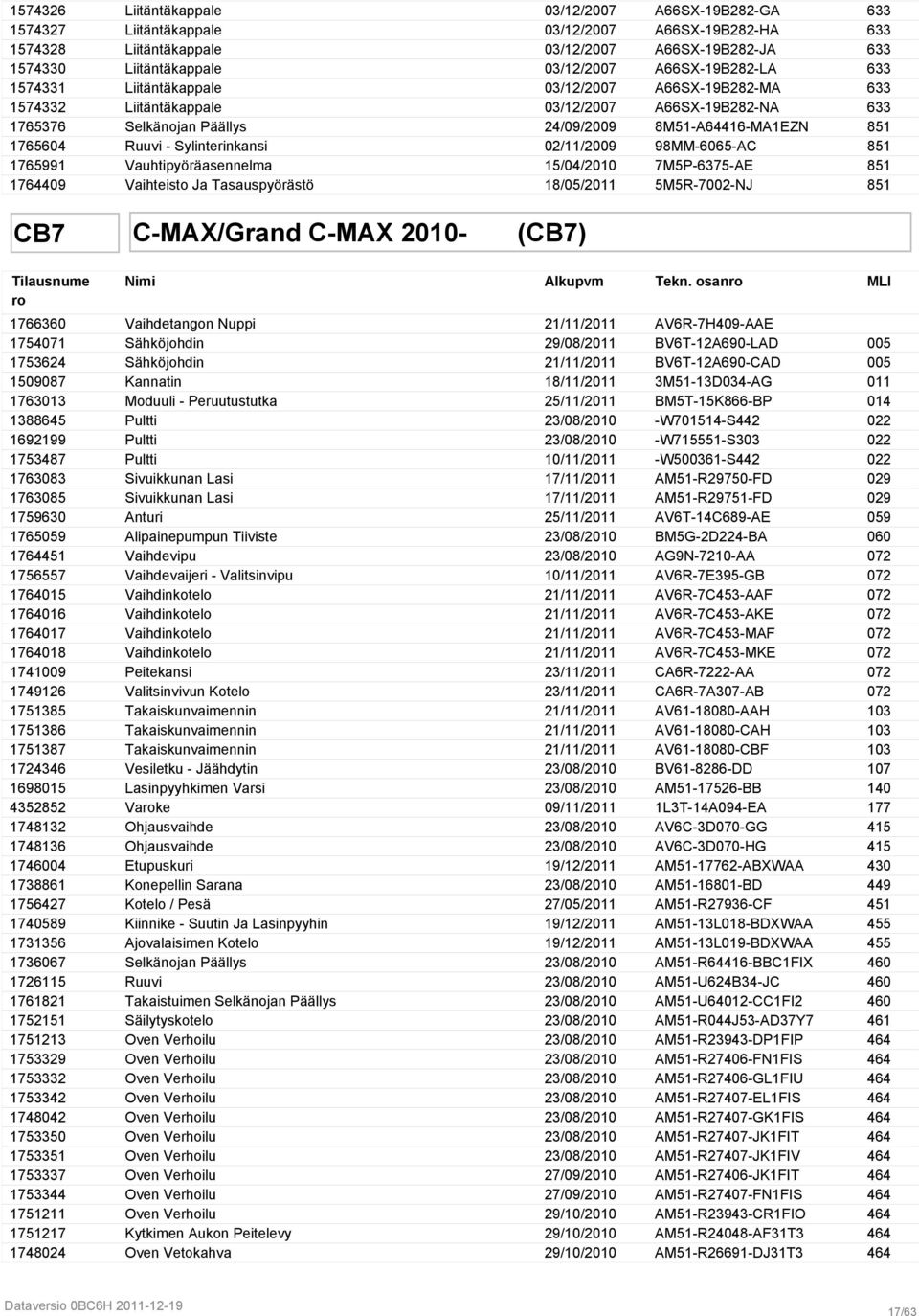 | | | | | |
|---|---|---|---|---|
| 1574326 | Liitäntäkappale | 03/12/2007 | A66SX-19B282-GA | 633 |
| 1574327 | Liitäntäkappale | 03/12/2007 | A66SX-19B282-HA | 633 |
| 1574328 | Liitäntäkappale | 03/12/2007 | A66SX-19B282-JA | 633 |
| 1574330 | Liitäntäkappale | 03/12/2007 | A66SX-19B282-LA | 633 |
| 1574331 | Liitäntäkappale | 03/12/2007 | A66SX-19B282-MA | 633 |
| 1574332 | Liitäntäkappale | 03/12/2007 | A66SX-19B282-NA | 633 |
| 1765376 | Selkänojan Päällys | 24/09/2009 | 8M51-A64416-MA1EZN | 851 |
| 1765604 | Ruuvi - Sylinterinkansi | 02/11/2009 | 98MM-6065-AC | 851 |
| 1765991 | Vauhtipyöräasennelma | 15/04/2010 | 7M5P-6375-AE | 851 |
| 1764409 | Vaihteisto Ja Tasauspyörästö | 18/05/2011 | 5M5R-7002-NJ | 851 |

CB7 C-MAX/Grand C-MAX 2010- (CB7)

| Tilausnumero | Nimi | Alkupvm | Tekn. osanro | MLI |
|---|---|---|---|---|
| 1766360 | Vaihdetangon Nuppi | 21/11/2011 | AV6R-7H409-AAE | |
| 1754071 | Sähköjohdin | 29/08/2011 | BV6T-12A690-LAD | 005 |
| 1753624 | Sähköjohdin | 21/11/2011 | BV6T-12A690-CAD | 005 |
| 1509087 | Kannatin | 18/11/2011 | 3M51-13D034-AG | 011 |
| 1763013 | Moduuli - Peruutustutka | 25/11/2011 | BM5T-15K866-BP | 014 |
| 1388645 | Pultti | 23/08/2010 | -W701514-S442 | 022 |
| 1692199 | Pultti | 23/08/2010 | -W715551-S303 | 022 |
| 1753487 | Pultti | 10/11/2011 | -W500361-S442 | 022 |
| 1763083 | Sivuikkunan Lasi | 17/11/2011 | AM51-R29750-FD | 029 |
| 1763085 | Sivuikkunan Lasi | 17/11/2011 | AM51-R29751-FD | 029 |
| 1759630 | Anturi | 25/11/2011 | AV6T-14C689-AE | 059 |
| 1765059 | Alipainepumpun Tiiviste | 23/08/2010 | BM5G-2D224-BA | 060 |
| 1764451 | Vaihdevipu | 23/08/2010 | AG9N-7210-AA | 072 |
| 1756557 | Vaihdevaijeri - Valitsinvipu | 10/11/2011 | AV6R-7E395-GB | 072 |
| 1764015 | Vaihdinkotelo | 21/11/2011 | AV6R-7C453-AAF | 072 |
| 1764016 | Vaihdinkotelo | 21/11/2011 | AV6R-7C453-AKE | 072 |
| 1764017 | Vaihdinkotelo | 21/11/2011 | AV6R-7C453-MAF | 072 |
| 1764018 | Vaihdinkotelo | 21/11/2011 | AV6R-7C453-MKE | 072 |
| 1741009 | Peitekansi | 23/11/2011 | CA6R-7222-AA | 072 |
| 1749126 | Valitsinvivun Kotelo | 23/11/2011 | CA6R-7A307-AB | 072 |
| 1751385 | Takaiskunvaimennin | 21/11/2011 | AV61-18080-AAH | 103 |
| 1751386 | Takaiskunvaimennin | 21/11/2011 | AV61-18080-CAH | 103 |
| 1751387 | Takaiskunvaimennin | 21/11/2011 | AV61-18080-CBF | 103 |
| 1724346 | Vesiletku - Jäähdytin | 23/08/2010 | BV61-8286-DD | 107 |
| 1698015 | Lasinpyyhkimen Varsi | 23/08/2010 | AM51-17526-BB | 140 |
| 4352852 | Varoke | 09/11/2011 | 1L3T-14A094-EA | 177 |
| 1748132 | Ohjausvaihde | 23/08/2010 | AV6C-3D070-GG | 415 |
| 1748136 | Ohjausvaihde | 23/08/2010 | AV6C-3D070-HG | 415 |
| 1746004 | Etupuskuri | 19/12/2011 | AM51-17762-ABXWAA | 430 |
| 1738861 | Konepellin Sarana | 23/08/2010 | AM51-16801-BD | 449 |
| 1756427 | Kotelo / Pesä | 27/05/2011 | AM51-R27936-CF | 451 |
| 1740589 | Kiinnike - Suutin Ja Lasinpyyhin | 19/12/2011 | AM51-13L018-BDXWAA | 455 |
| 1731356 | Ajovalaisimen Kotelo | 19/12/2011 | AM51-13L019-BDXWAA | 455 |
| 1736067 | Selkänojan Päällys | 23/08/2010 | AM51-R64416-BBC1FIX | 460 |
| 1726115 | Ruuvi | 23/08/2010 | AM51-U624B34-JC | 460 |
| 1761821 | Takaistuimen Selkänojan Päällys | 23/08/2010 | AM51-U64012-CC1FI2 | 460 |
| 1752151 | Säilytyskotelo | 23/08/2010 | AM51-R044J53-AD37Y7 | 461 |
| 1751213 | Oven Verhoilu | 23/08/2010 | AM51-R23943-DP1FIP | 464 |
| 1753329 | Oven Verhoilu | 23/08/2010 | AM51-R27406-FN1FIS | 464 |
| 1753332 | Oven Verhoilu | 23/08/2010 | AM51-R27406-GL1FIU | 464 |
| 1753342 | Oven Verhoilu | 23/08/2010 | AM51-R27407-EL1FIS | 464 |
| 1748042 | Oven Verhoilu | 23/08/2010 | AM51-R27407-GK1FIS | 464 |
| 1753350 | Oven Verhoilu | 23/08/2010 | AM51-R27407-JK1FIT | 464 |
| 1753351 | Oven Verhoilu | 23/08/2010 | AM51-R27407-JK1FIV | 464 |
| 1753337 | Oven Verhoilu | 27/09/2010 | AM51-R27406-JK1FIT | 464 |
| 1753344 | Oven Verhoilu | 27/09/2010 | AM51-R27407-FN1FIS | 464 |
| 1751211 | Oven Verhoilu | 29/10/2010 | AM51-R23943-CR1FIO | 464 |
| 1751217 | Kytkimen Aukon Peitelevy | 29/10/2010 | AM51-R24048-AF31T3 | 464 |
| 1748024 | Oven Vetokahva | 29/10/2010 | AM51-R26691-DJ31T3 | 464 |

Dataversio 0BC6H 2011-12-19 17/63